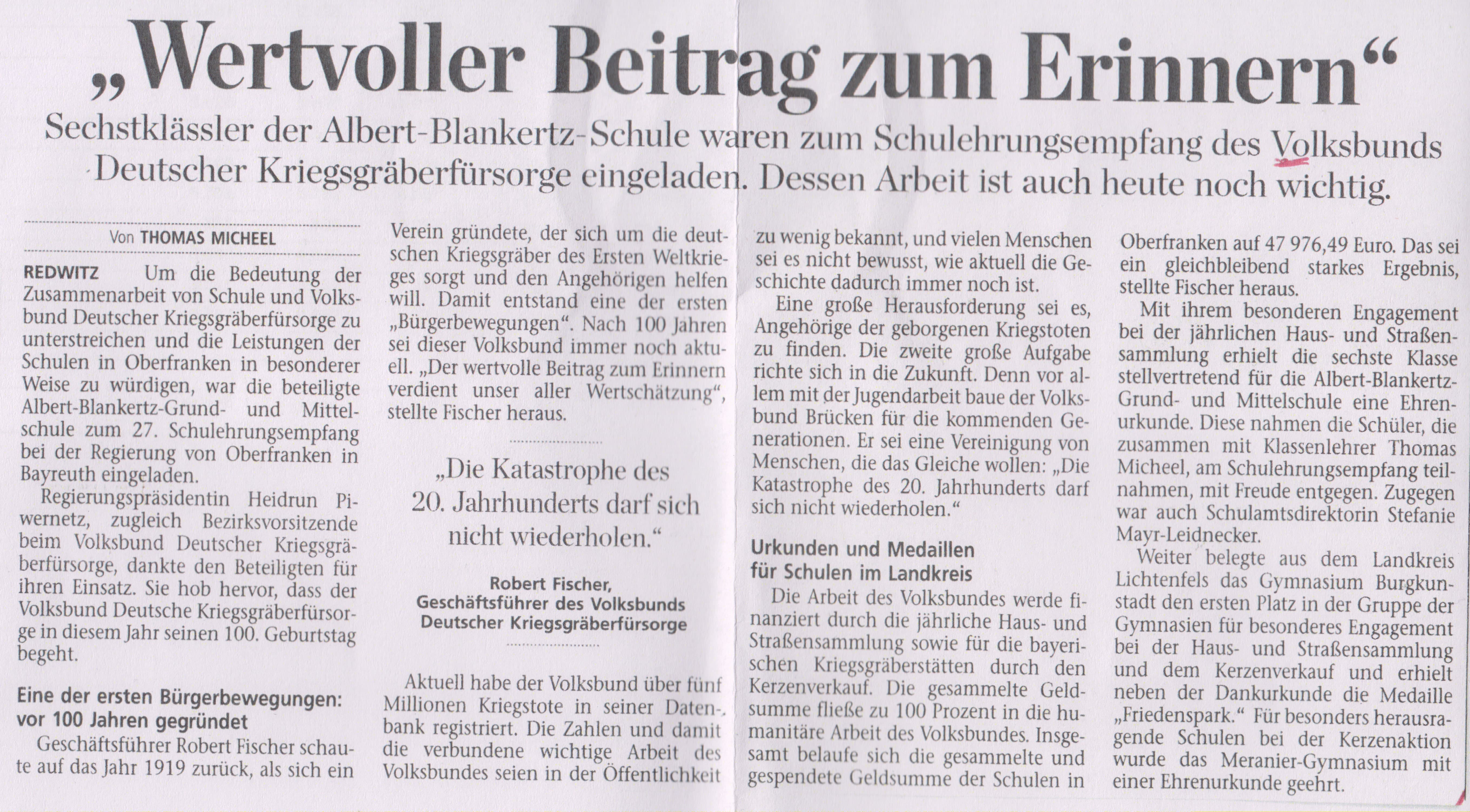 „Wertvoller Beitrag zum Erinnern“

Sechstklässler der Albert-Blankertz-Schule waren zum Schulehrungsempfang des Volksbunds Deutscher Kriegsgräberfürsorge eingeladen. Dessen Arbeit ist auch heute noch wichtig.

Von THOMAS MICHEEL

REDWITZ Um die Bedeutung der Zusammenarbeit von Schule und Volksbund Deutscher Kriegsgräberfürsorge zu unterstreichen und die Leistungen der Schulen in Oberfranken in besonderer Weise zu würdigen, war die beteiligte Albert-Blankertz-Grund- und Mittelschule zum 27. Schulehrungsempfang bei der Regierung von Oberfranken in Bayreuth eingeladen.

Regierungspräsidentin Heidrun Piwernetz, zugleich Bezirksvorsitzende beim Volksbund Deutscher Kriegsgräberfürsorge, dankte den Beteiligten für ihren Einsatz. Sie hob hervor, dass der Volksbund Deutsche Kriegsgräberfürsorge in diesem Jahr seinen 100. Geburtstag begeht.

Eine der ersten Bürgerbewegungen: vor 100 Jahren gegründet

Geschäftsführer Robert Fischer schaute auf das Jahr 1919 zurück, als sich ein Verein gründete, der sich um die deutschen Kriegsgräber des Ersten Weltkrieges sorgt und den Angehörigen helfen will. Damit entstand eine der ersten „Bürgerbewegungen“. Nach 100 Jahren sei dieser Volksbund immer noch aktuell. „Der wertvolle Beitrag zum Erinnern verdient unser aller Wertschätzung“, stellte Fischer heraus.

„Die Katastrophe des 20. Jahrhunderts darf sich nicht wiederholen.“

Robert Fischer,
Geschäftsführer des Volksbunds
Deutscher Kriegsgräberfürsorge

Aktuell habe der Volksbund über fünf Millionen Kriegstote in seiner Datenbank registriert. Die Zahlen und damit die verbundene wichtige Arbeit des Volksbundes seien in der Öffentlichkeit zu wenig bekannt, und vielen Menschen sei es nicht bewusst, wie aktuell die Geschichte dadurch immer noch ist.

Eine große Herausforderung sei es, Angehörige der geborgenen Kriegstoten zu finden. Die zweite große Aufgabe richte sich in die Zukunft. Denn vor allem mit der Jugendarbeit baue der Volksbund Brücken für die kommenden Generationen. Er sei eine Vereinigung von Menschen, die das Gleiche wollen: „Die Katastrophe des 20. Jahrhunderts darf sich nicht wiederholen.“

Urkunden und Medaillen für Schulen im Landkreis

Die Arbeit des Volksbundes werde finanziert durch die jährliche Haus- und Straßensammlung sowie für die bayerischen Kriegsgräberstätten durch den Kerzenverkauf. Die gesammelte Geldsumme fließe zu 100 Prozent in die humanitäre Arbeit des Volksbundes. Insgesamt belaufe sich die gesammelte und gespendete Geldsumme der Schulen in Oberfranken auf 47 976,49 Euro. Das sei ein gleichbleibend starkes Ergebnis, stellte Fischer heraus.

Mit ihrem besonderen Engagement bei der jährlichen Haus- und Straßensammlung erhielt die sechste Klasse stellvertretend für die Albert-Blankertz-Grund- und Mittelschule eine Ehrenurkunde. Diese nahmen die Schüler, die zusammen mit Klassenlehrer Thomas Micheel, am Schulehrungsempfang teilnahmen, mit Freude entgegen. Zugegen war auch Schulamtsdirektorin Stefanie Mayr-Leidnecker.

Weiter belegte aus dem Landkreis Lichtenfels das Gymnasium Burgkunstadt den ersten Platz in der Gruppe der Gymnasien für besonderes Engagement bei der Haus- und Straßensammlung und dem Kerzenverkauf und erhielt neben der Dankurkunde die Medaille „Friedenspark.“ Für besonders herausragende Schulen bei der Kerzenaktion wurde das Meranier-Gymnasium mit einer Ehrenurkunde geehrt.